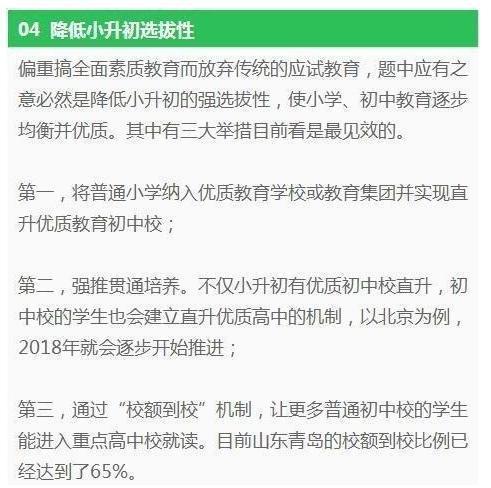 04 降低小升初选拔性

偏重搞全面素质教育而放弃传统的应试教育，题中应有之意必然是降低小升初的强选拔性，使小学、初中教育逐步均衡并优质。其中有三大举措目前看是最见效的。

第一，将普通小学纳入优质教育学校或教育集团并实现直升优质教育初中校；

第二，强推贯通培养。不仅小升初有优质初中校直升，初中校的学生也会建立直升优质高中的机制，以北京为例，2018年就会逐步开始推进；

第三，通过“校额到校”机制，让更多普通初中校的学生能进入重点高中校就读。目前山东青岛的校额到校比例已经达到了65%。